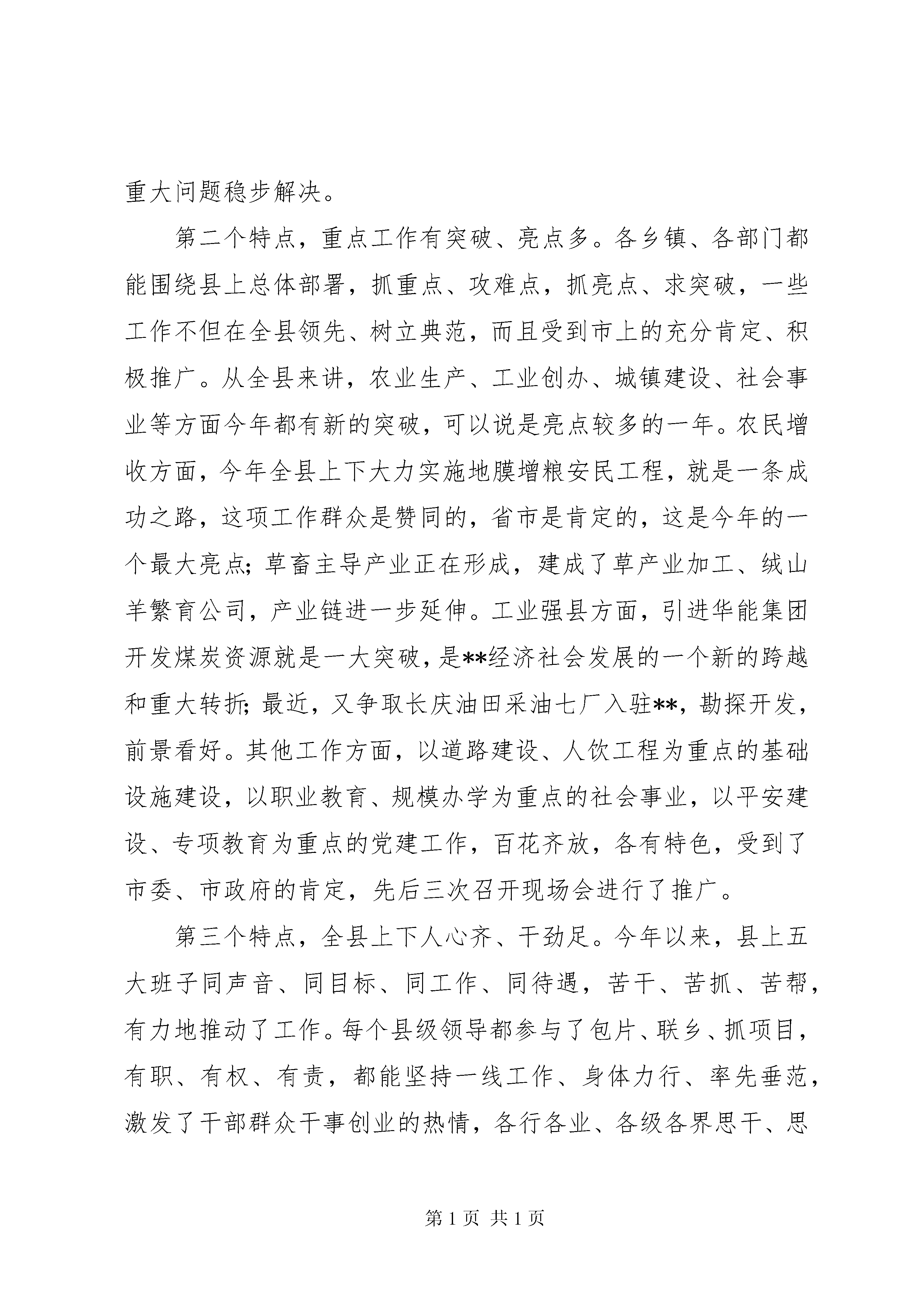 重大问题稳步解决。

第二个特点，重点工作有突破、亮点多。各乡镇、各部门都能围绕县上总体部署，抓重点、攻难点，抓亮点、求突破，一些工作不但在全县领先、树立典范，而且受到市上的充分肯定、积极推广。从全县来讲，农业生产、工业创办、城镇建设、社会事业等方面今年都有新的突破，可以说是亮点较多的一年。农民增收方面，今年全县上下大力实施地膜增粮安民工程，就是一条成功之路，这项工作群众是赞同的，省市是肯定的，这是今年的一个最大亮点；草畜主导产业正在形成，建成了草产业加工、绒山羊繁育公司，产业链进一步延伸。工业强县方面，引进华能集团开发煤炭资源就是一大突破，是**经济社会发展的一个新的跨越和重大转折；最近，又争取长庆油田采油七厂入驻**，勘探开发，前景看好。其他工作方面，以道路建设、人饮工程为重点的基础设施建设，以职业教育、规模办学为重点的社会事业，以平安建设、专项教育为重点的党建工作，百花齐放，各有特色，受到了市委、市政府的肯定，先后三次召开现场会进行了推广。

第三个特点，全县上下人心齐、干劲足。今年以来，县上五大班子同声音、同目标、同工作、同待遇，苦干、苦抓、苦帮，有力地推动了工作。每个县级领导都参与了包片、联乡、抓项目，有职、有权、有责，都能坚持一线工作、身体力行、率先垂范，激发了干部群众干事创业的热情，各行各业、各级各界思干、思

第 1 页 共 1 页